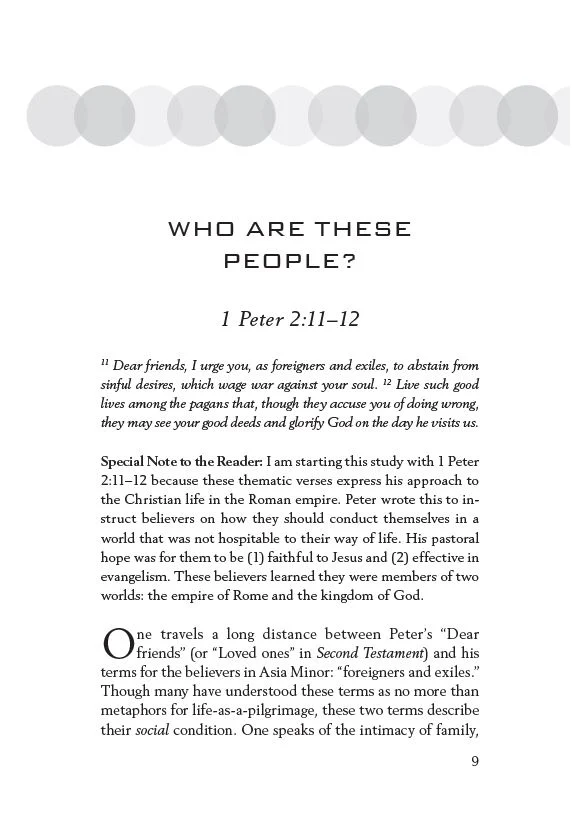 WHO ARE THESE PEOPLE?

1 Peter 2:11–12

$^{11}$ Dear friends, I urge you, as foreigners and exiles, to abstain from sinful desires, which wage war against your soul. $^{12}$ Live such good lives among the pagans that, though they accuse you of doing wrong, they may see your good deeds and glorify God on the day he visits us.

Special Note to the Reader: I am starting this study with 1 Peter 2:11–12 because these thematic verses express his approach to the Christian life in the Roman empire. Peter wrote this to instruct believers on how they should conduct themselves in a world that was not hospitable to their way of life. His pastoral hope was for them to be (1) faithful to Jesus and (2) effective in evangelism. These believers learned they were members of two worlds: the empire of Rome and the kingdom of God.

One travels a long distance between Peter's "Dear friends" (or "Loved ones" in Second Testament) and his terms for the believers in Asia Minor: "foreigners and exiles." Though many have understood these terms as no more than metaphors for life-as-a-pilgrimage, these two terms describe their social condition. One speaks of the intimacy of family,

9